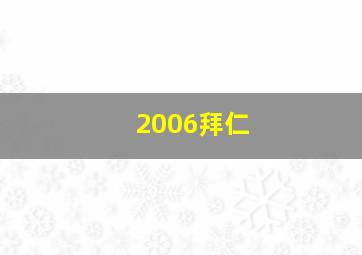 2006拜仁